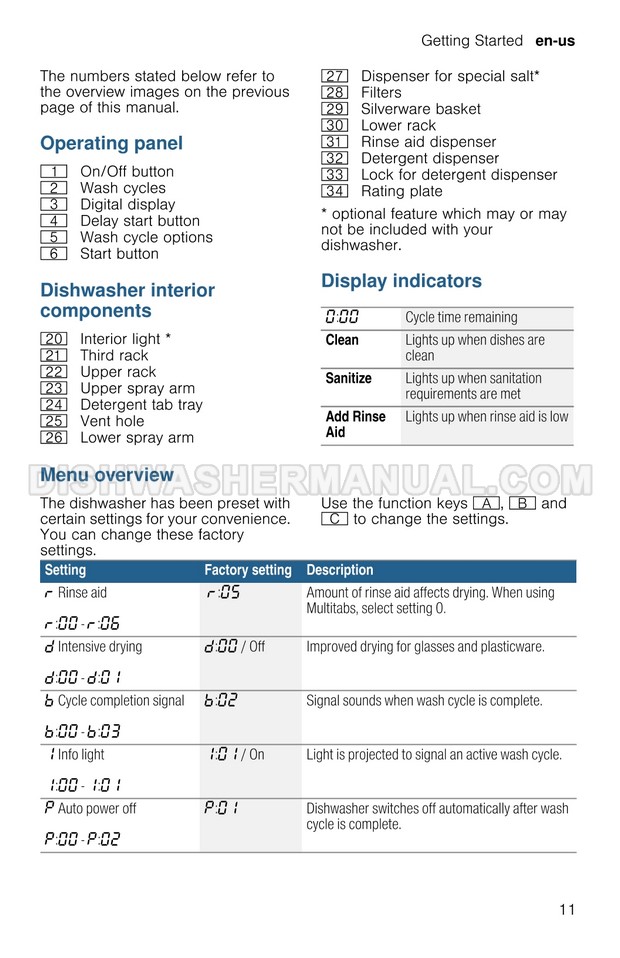 Getting Started en-us

The numbers stated below refer to the overview images on the previous page of this manual.

Operating panel

1 On/Off button
2 Wash cycles
3 Digital display
4 Delay start button
5 Wash cycle options
6 Start button

Dishwasher interior components

20 Interior light *
21 Third rack
22 Upper rack
23 Upper spray arm
24 Detergent tab tray
25 Vent hole
26 Lower spray arm

27 Dispenser for special salt*
28 Filters
29 Silverware basket
30 Lower rack
31 Rinse aid dispenser
32 Detergent dispenser
33 Lock for detergent dispenser
34 Rating plate

* optional feature which may or may not be included with your dishwasher.

Display indicators

| 0:00 | Cycle time remaining |
|---|---|
| Clean | Lights up when dishes are clean |
| Sanitize | Lights up when sanitation requirements are met |
| Add Rinse Aid | Lights up when rinse aid is low |

DISHWASHERMANUAL.COM

Menu overview

The dishwasher has been preset with certain settings for your convenience. You can change these factory settings.

Use the function keys A, B and C to change the settings.

| Setting | Factory setting | Description |
|---|---|---|
| r Rinse aid r:00 - r:06 | r:05 | Amount of rinse aid affects drying. When using Multitabs, select setting 0. |
| d Intensive drying d:00 - d:01 | d:00 / Off | Improved drying for glasses and plasticware. |
| b Cycle completion signal b:00 - b:03 | b:02 | Signal sounds when wash cycle is complete. |
| I Info light I:00 - I:01 | I:01 / On | Light is projected to signal an active wash cycle. |
| P Auto power off P:00 - P:02 | P:01 | Dishwasher switches off automatically after wash cycle is complete. |

11